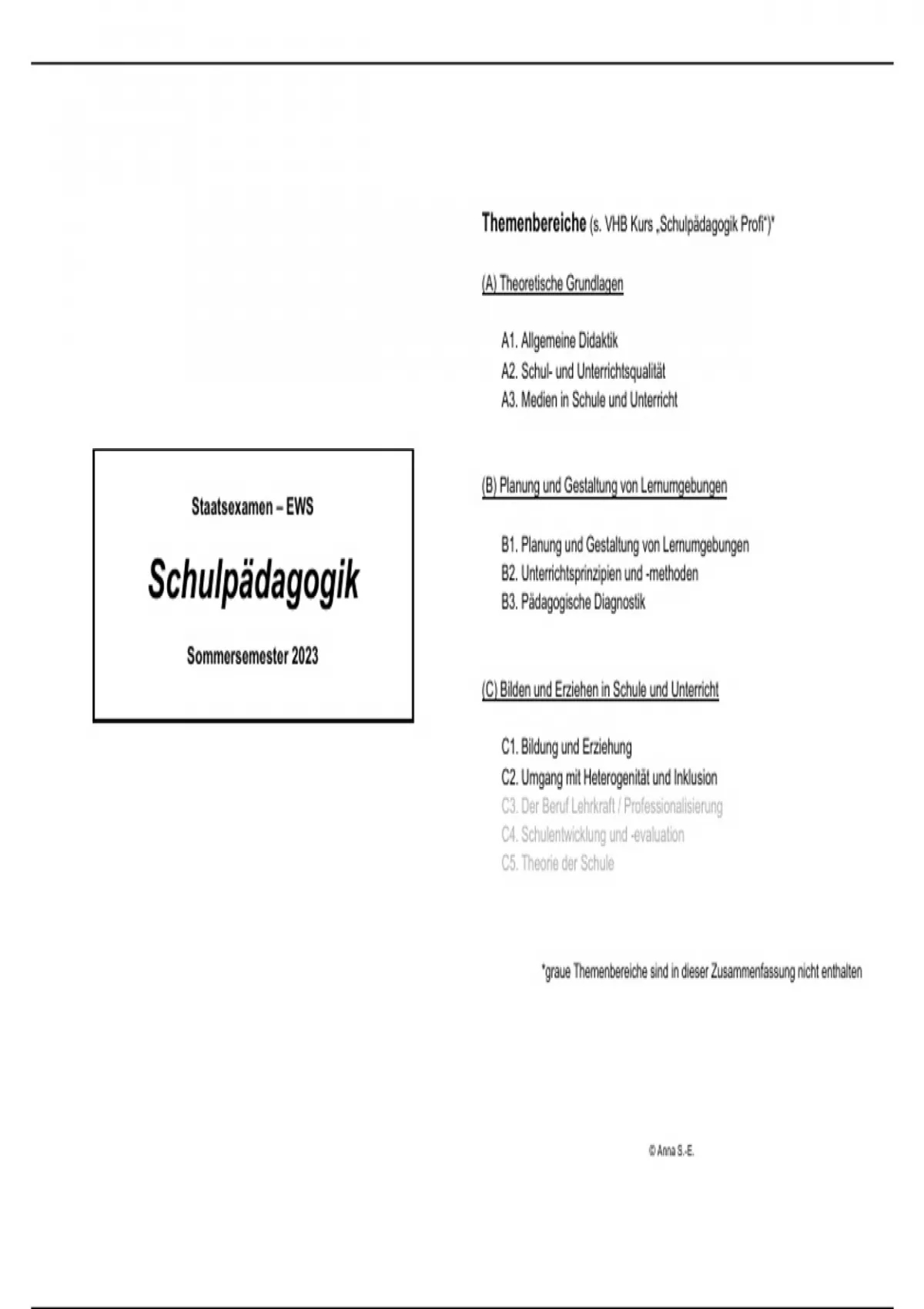 Staatsexamen – EWS

Schulpädagogik

Sommersemester 2023

Themenbereiche (s. VHB Kurs „Schulpädagogik Profi")*

(A) Theoretische Grundlagen

A1. Allgemeine Didaktik
A2. Schul- und Unterrichtsqualität
A3. Medien in Schule und Unterricht

(B) Planung und Gestaltung von Lernumgebungen

B1. Planung und Gestaltung von Lernumgebungen
B2. Unterrichtsprinzipien und -methoden
B3. Pädagogische Diagnostik

(C) Bilden und Erziehen in Schule und Unterricht

C1. Bildung und Erziehung
C2. Umgang mit Heterogenität und Inklusion
C3. Der Beruf Lehrkraft / Professionalisierung
C4. Schulentwicklung und -evaluation
C5. Theorie der Schule

*graue Themenbereiche sind in dieser Zusammenfassung nicht enthalten

© Anna S.-E.